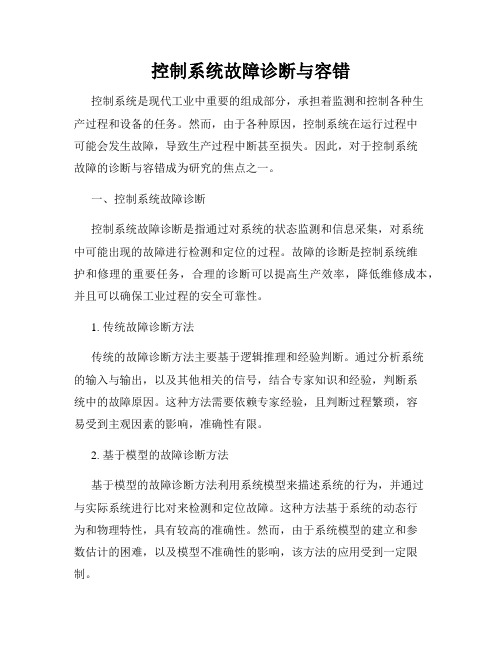 控制系统故障诊断与容错

控制系统是现代工业中重要的组成部分，承担着监测和控制各种生产过程和设备的任务。然而，由于各种原因，控制系统在运行过程中可能会发生故障，导致生产过程中断甚至损失。因此，对于控制系统故障的诊断与容错成为研究的焦点之一。

一、控制系统故障诊断

控制系统故障诊断是指通过对系统的状态监测和信息采集，对系统中可能出现的故障进行检测和定位的过程。故障的诊断是控制系统维护和修理的重要任务，合理的诊断可以提高生产效率，降低维修成本，并且可以确保工业过程的安全可靠性。

1. 传统故障诊断方法

传统的故障诊断方法主要基于逻辑推理和经验判断。通过分析系统的输入与输出，以及其他相关的信号，结合专家知识和经验，判断系统中的故障原因。这种方法需要依赖专家经验，且判断过程繁琐，容易受到主观因素的影响，准确性有限。

2. 基于模型的故障诊断方法

基于模型的故障诊断方法利用系统模型来描述系统的行为，并通过与实际系统进行比对来检测和定位故障。这种方法基于系统的动态行为和物理特性，具有较高的准确性。然而，由于系统模型的建立和参数估计的困难，以及模型不准确性的影响，该方法的应用受到一定限制。